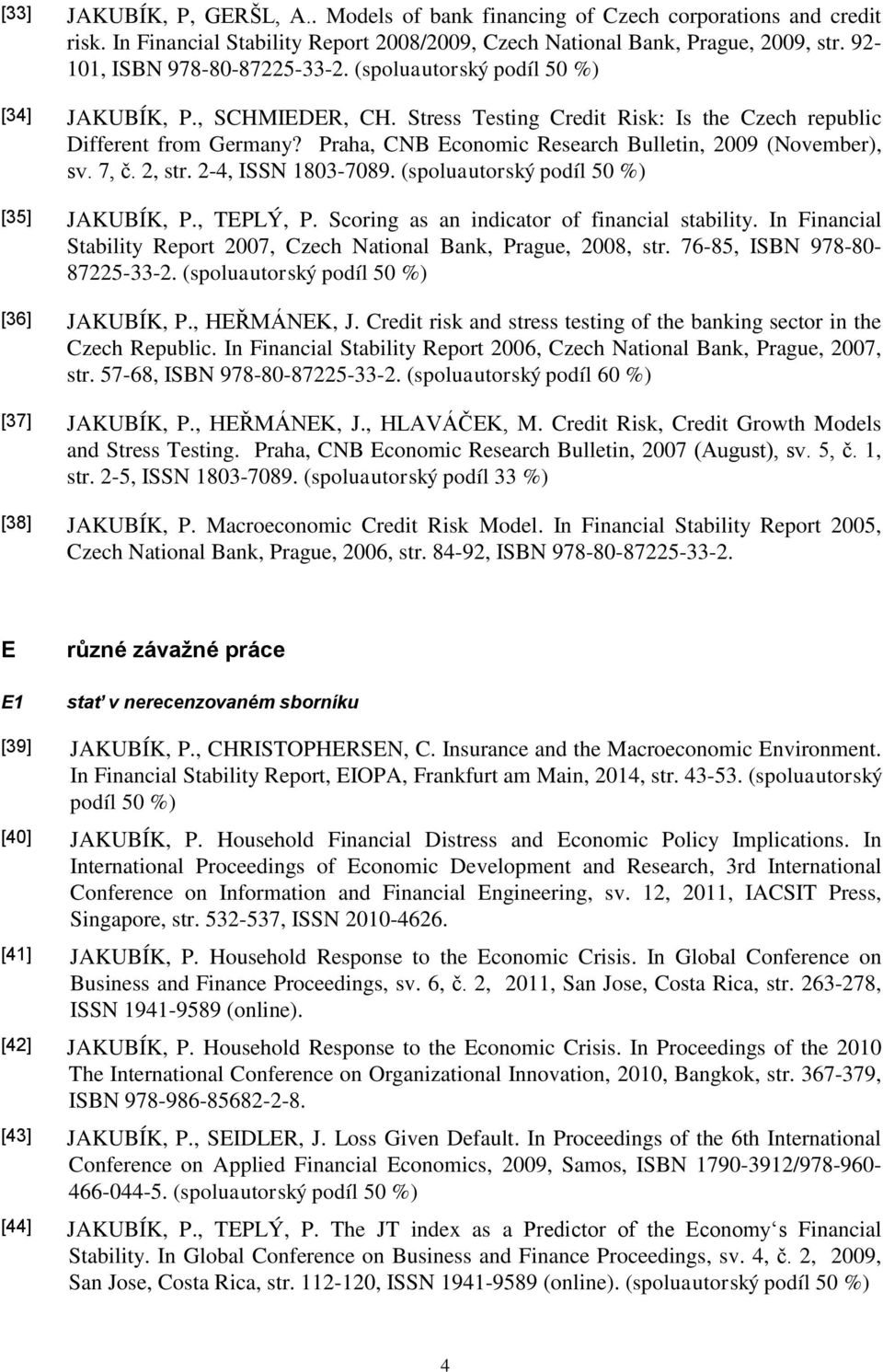 [33] JAKUBÍK, P, GERŠL, A.. Models of bank financing of Czech corporations and credit risk. In Financial Stability Report 2008/2009, Czech National Bank, Prague, 2009, str. 92-101, ISBN 978-80-87225-33-2. (spoluautorský podíl 50 %)

[34] JAKUBÍK, P., SCHMIEDER, CH. Stress Testing Credit Risk: Is the Czech republic Different from Germany? Praha, CNB Economic Research Bulletin, 2009 (November), sv. 7, č. 2, str. 2-4, ISSN 1803-7089. (spoluautorský podíl 50 %)

[35] JAKUBÍK, P., TEPLÝ, P. Scoring as an indicator of financial stability. In Financial Stability Report 2007, Czech National Bank, Prague, 2008, str. 76-85, ISBN 978-80-87225-33-2. (spoluautorský podíl 50 %)

[36] JAKUBÍK, P., HEŘMÁNEK, J. Credit risk and stress testing of the banking sector in the Czech Republic. In Financial Stability Report 2006, Czech National Bank, Prague, 2007, str. 57-68, ISBN 978-80-87225-33-2. (spoluautorský podíl 60 %)

[37] JAKUBÍK, P., HEŘMÁNEK, J., HLAVÁČEK, M. Credit Risk, Credit Growth Models and Stress Testing. Praha, CNB Economic Research Bulletin, 2007 (August), sv. 5, č. 1, str. 2-5, ISSN 1803-7089. (spoluautorský podíl 33 %)

[38] JAKUBÍK, P. Macroeconomic Credit Risk Model. In Financial Stability Report 2005, Czech National Bank, Prague, 2006, str. 84-92, ISBN 978-80-87225-33-2.

E různé závažné práce

E1 stať v nerecenzovaném sborníku

[39] JAKUBÍK, P., CHRISTOPHERSEN, C. Insurance and the Macroeconomic Environment. In Financial Stability Report, EIOPA, Frankfurt am Main, 2014, str. 43-53. (spoluautorský podíl 50 %)

[40] JAKUBÍK, P. Household Financial Distress and Economic Policy Implications. In International Proceedings of Economic Development and Research, 3rd International Conference on Information and Financial Engineering, sv. 12, 2011, IACSIT Press, Singapore, str. 532-537, ISSN 2010-4626.

[41] JAKUBÍK, P. Household Response to the Economic Crisis. In Global Conference on Business and Finance Proceedings, sv. 6, č. 2, 2011, San Jose, Costa Rica, str. 263-278, ISSN 1941-9589 (online).

[42] JAKUBÍK, P. Household Response to the Economic Crisis. In Proceedings of the 2010 The International Conference on Organizational Innovation, 2010, Bangkok, str. 367-379, ISBN 978-986-85682-2-8.

[43] JAKUBÍK, P., SEIDLER, J. Loss Given Default. In Proceedings of the 6th International Conference on Applied Financial Economics, 2009, Samos, ISBN 1790-3912/978-960-466-044-5. (spoluautorský podíl 50 %)

[44] JAKUBÍK, P., TEPLÝ, P. The JT index as a Predictor of the Economy‘s Financial Stability. In Global Conference on Business and Finance Proceedings, sv. 4, č. 2, 2009, San Jose, Costa Rica, str. 112-120, ISSN 1941-9589 (online). (spoluautorský podíl 50 %)

4